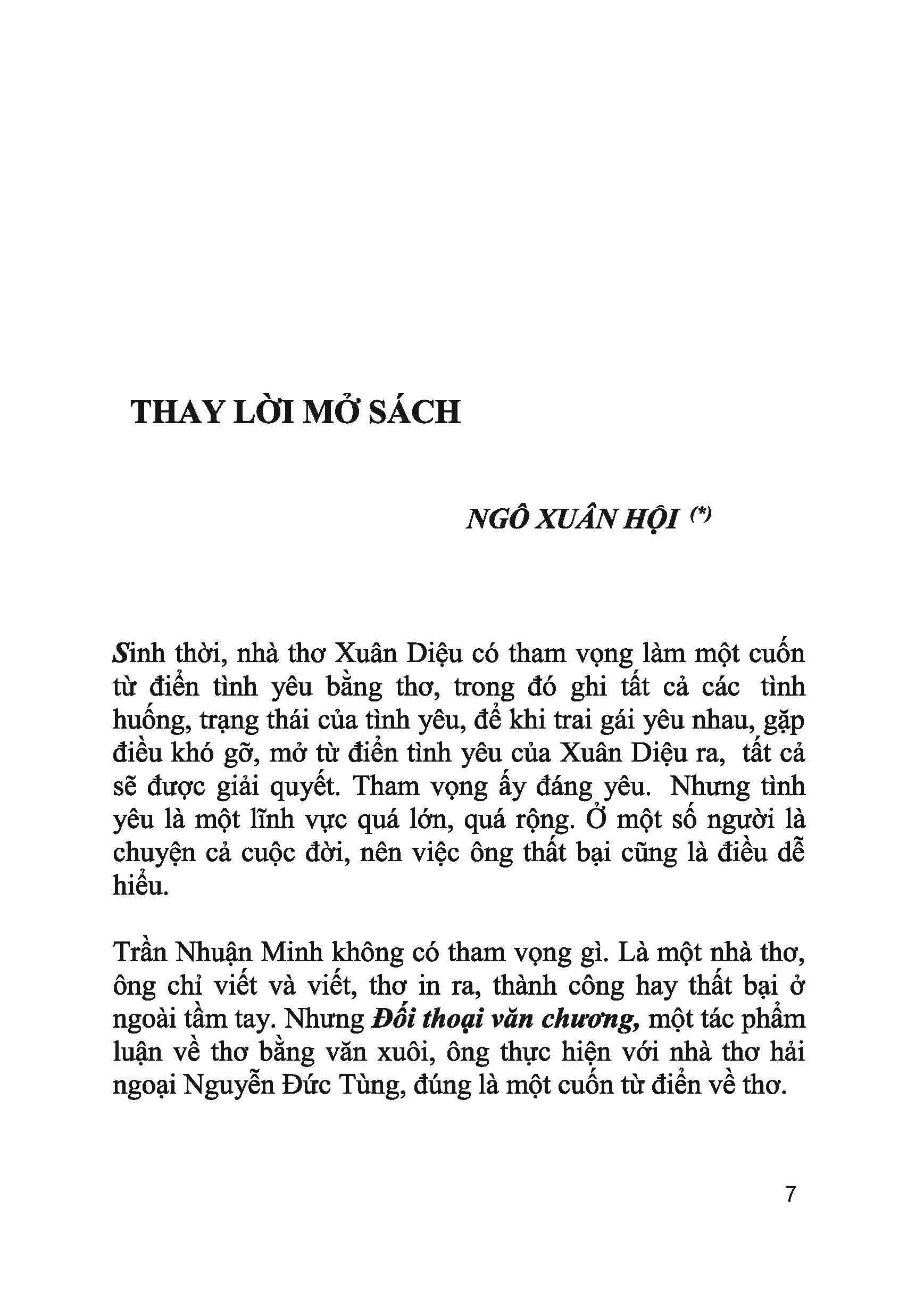 THAY LỜI MỞ SÁCH

NGÔ XUÂN HỘI (*)

Sinh thời, nhà thơ Xuân Diệu có tham vọng làm một cuốn từ điển tình yêu bằng thơ, trong đó ghi tất cả các tình huống, trạng thái của tình yêu, để khi trai gái yêu nhau, gặp điều khó gỡ, mở từ điển tình yêu của Xuân Diệu ra, tất cả sẽ được giải quyết. Tham vọng ấy đáng yêu. Nhưng tình yêu là một lĩnh vực quá lớn, quá rộng. Ở một số người là chuyện cả cuộc đời, nên việc ông thất bại cũng là điều dễ hiểu.

Trần Nhuận Minh không có tham vọng gì. Là một nhà thơ, ông chỉ viết và viết, thơ in ra, thành công hay thất bại ở ngoài tầm tay. Nhưng Đối thoại văn chương, một tác phẩm luận về thơ bằng văn xuôi, ông thực hiện với nhà thơ hải ngoại Nguyễn Đức Tùng, đúng là một cuốn từ điển về thơ.

7